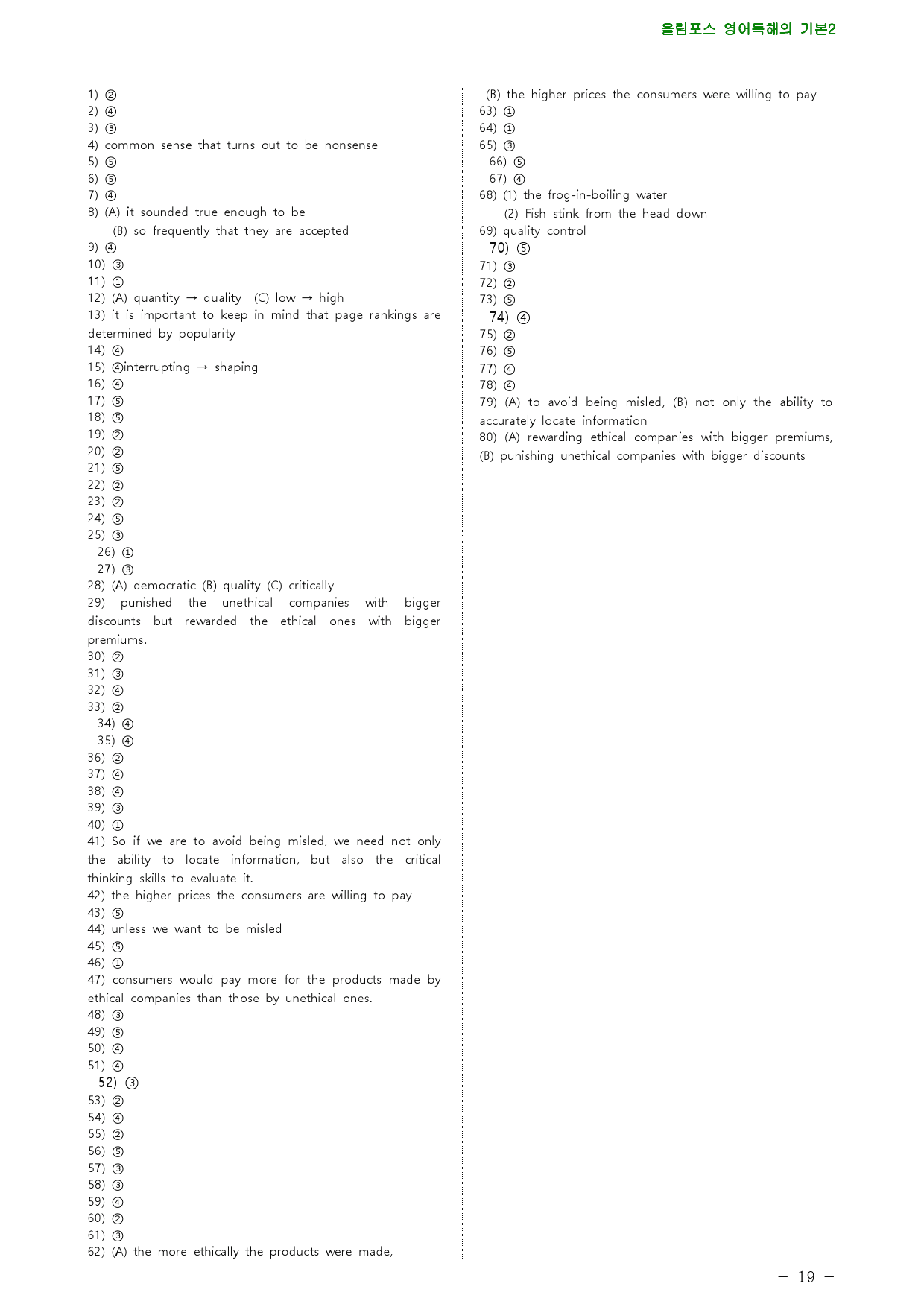 올림포스 영어독해의 기본2

1) ②
2) ④
3) ③
4) common sense that turns out to be nonsense
5) ⑤
6) ⑤
7) ④
8) (A) it sounded true enough to be
(B) so frequently that they are accepted
9) ④
10) ③
11) ①
12) (A) quantity → quality (C) low → high
13) it is important to keep in mind that page rankings are determined by popularity
14) ④
15) ④interrupting → shaping
16) ④
17) ⑤
18) ⑤
19) ②
20) ②
21) ⑤
22) ②
23) ②
24) ⑤
25) ③
26) ①
27) ③
28) (A) democratic (B) quality (C) critically
29) punished the unethical companies with bigger discounts but rewarded the ethical ones with bigger premiums.
30) ②
31) ③
32) ④
33) ②
34) ④
35) ④
36) ②
37) ④
38) ④
39) ③
40) ①
41) So if we are to avoid being misled, we need not only the ability to locate information, but also the critical thinking skills to evaluate it.
42) the higher prices the consumers are willing to pay
43) ⑤
44) unless we want to be misled
45) ⑤
46) ①
47) consumers would pay more for the products made by ethical companies than those by unethical ones.
48) ③
49) ⑤
50) ④
51) ④
52) ③
53) ②
54) ④
55) ②
56) ⑤
57) ③
58) ③
59) ④
60) ②
61) ③
62) (A) the more ethically the products were made,
(B) the higher prices the consumers were willing to pay
63) ①
64) ①
65) ③
66) ⑤
67) ④
68) (1) the frog-in-boiling water
(2) Fish stink from the head down
69) quality control
70) ⑤
71) ③
72) ②
73) ⑤
74) ④
75) ②
76) ⑤
77) ④
78) ④
79) (A) to avoid being misled, (B) not only the ability to accurately locate information
80) (A) rewarding ethical companies with bigger premiums, (B) punishing unethical companies with bigger discounts

- 19 -